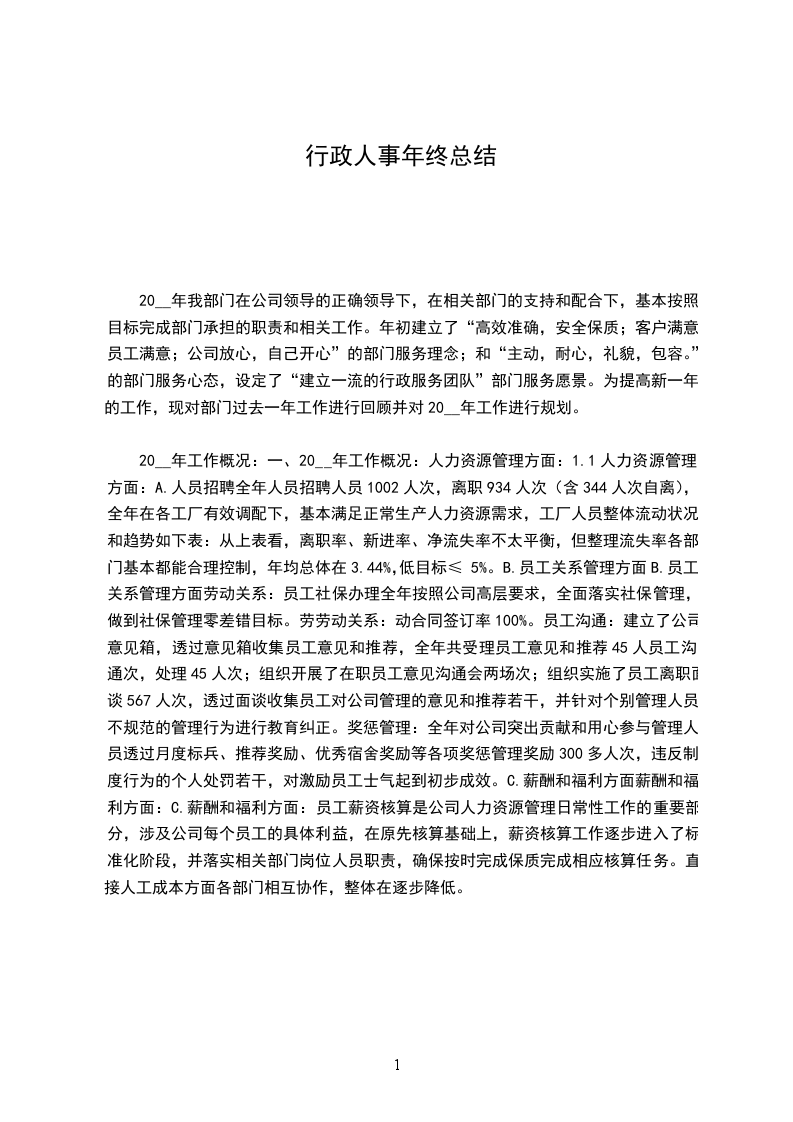 行政人事年终总结

20__年我部门在公司领导的正确领导下，在相关部门的支持和配合下，基本按照目标完成部门承担的职责和相关工作。年初建立了“高效准确，安全保质；客户满意员工满意；公司放心，自己开心”的部门服务理念；和“主动，耐心，礼貌，包容。”的部门服务心态，设定了“建立一流的行政服务团队”部门服务愿景。为提高新一年的工作，现对部门过去一年工作进行回顾并对 20__年工作进行规划。

20__年工作概况：一、20__年工作概况：人力资源管理方面：1.1 人力资源管理方面：A.人员招聘全年人员招聘人员 1002 人次，离职 934 人次（含 344 人次自离），全年在各工厂有效调配下，基本满足正常生产人力资源需求，工厂人员整体流动状况和趋势如下表：从上表看，离职率、新进率、净流失率不太平衡，但整理流失率各部门基本都能合理控制，年均总体在 3.44%,低目标≤ 5%。B.员工关系管理方面 B.员工关系管理方面劳动关系：员工社保办理全年按照公司高层要求，全面落实社保管理，做到社保管理零差错目标。劳劳动关系：动合同签订率 100%。员工沟通：建立了公司意见箱，透过意见箱收集员工意见和推荐，全年共受理员工意见和推荐 45 人员工沟通次，处理 45 人次；组织开展了在职员工意见沟通会两场次；组织实施了员工离职面谈 567 人次，透过面谈收集员工对公司管理的意见和推荐若干，并针对个别管理人员不规范的管理行为进行教育纠正。奖惩管理：全年对公司突出贡献和用心参与管理人员透过月度标兵、推荐奖励、优秀宿舍奖励等各项奖惩管理奖励 300 多人次，违反制度行为的个人处罚若干，对激励员工士气起到初步成效。C.薪酬和福利方面薪酬和福利方面：C.薪酬和福利方面：员工薪资核算是公司人力资源管理日常性工作的重要部分，涉及公司每个员工的具体利益，在原先核算基础上，薪资核算工作逐步进入了标准化阶段，并落实相关部门岗位人员职责，确保按时完成保质完成相应核算任务。直接人工成本方面各部门相互协作，整体在逐步降低。

1